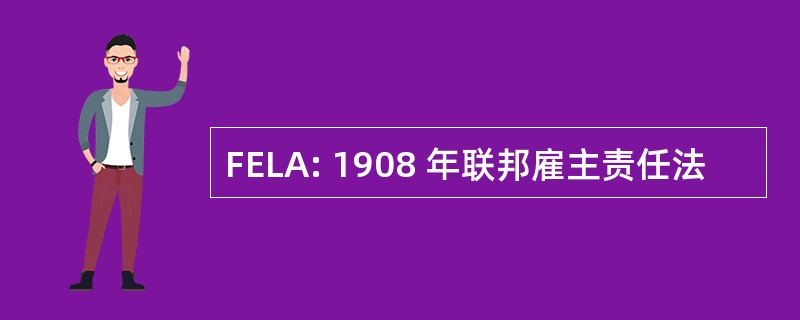 FELA: 1908 年联邦雇主责任法